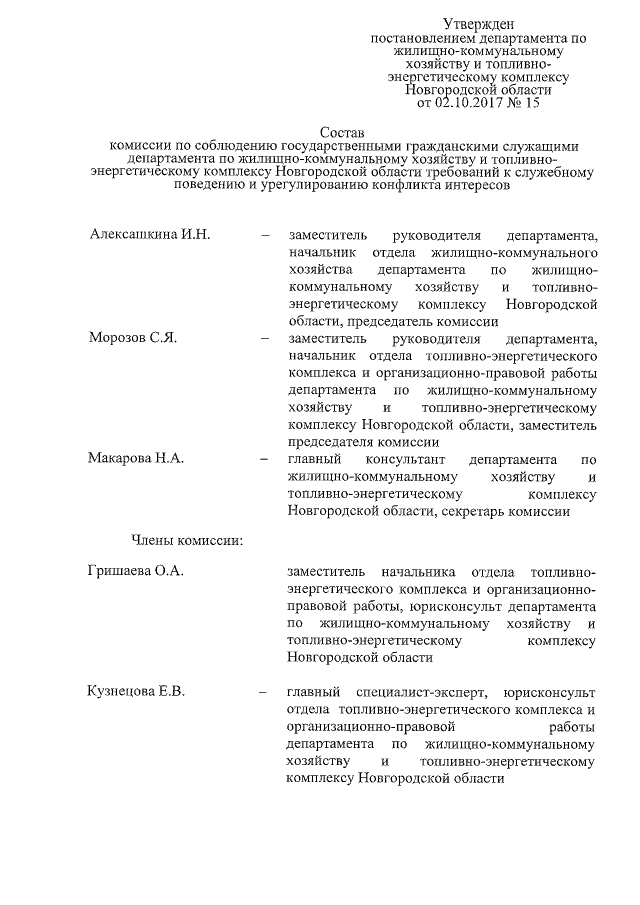 Утвержден
постановлением департамента по жилищно-коммунальному хозяйству и топливно-энергетическому комплексу Новгородской области
от 02.10.2017 № 15

Состав
комиссии по соблюдению государственными гражданскими служащими департамента по жилищно-коммунальному хозяйству и топливно-энергетическому комплексу Новгородской области требований к служебному поведению и урегулированию конфликта интересов

Алексашкина И.Н. – заместитель руководителя департамента, начальник отдела жилищно-коммунального хозяйства департамента по жилищно-коммунальному хозяйству и топливно-энергетическому комплексу Новгородской области, председатель комиссии

Морозов С.Я. – заместитель руководителя департамента, начальник отдела топливно-энергетического комплекса и организационно-правовой работы департамента по жилищно-коммунальному хозяйству и топливно-энергетическому комплексу Новгородской области, заместитель председателя комиссии

Макарова Н.А. – главный консультант департамента по жилищно-коммунальному хозяйству и топливно-энергетическому комплексу Новгородской области, секретарь комиссии

Члены комиссии:

Гришаева О.А. заместитель начальника отдела топливно-энергетического комплекса и организационно-правовой работы, юрисконсульт департамента по жилищно-коммунальному хозяйству и топливно-энергетическому комплексу Новгородской области

Кузнецова Е.В. – главный специалист-эксперт, юрисконсульт отдела топливно-энергетического комплекса и организационно-правовой работы департамента по жилищно-коммунальному хозяйству и топливно-энергетическому комплексу Новгородской области